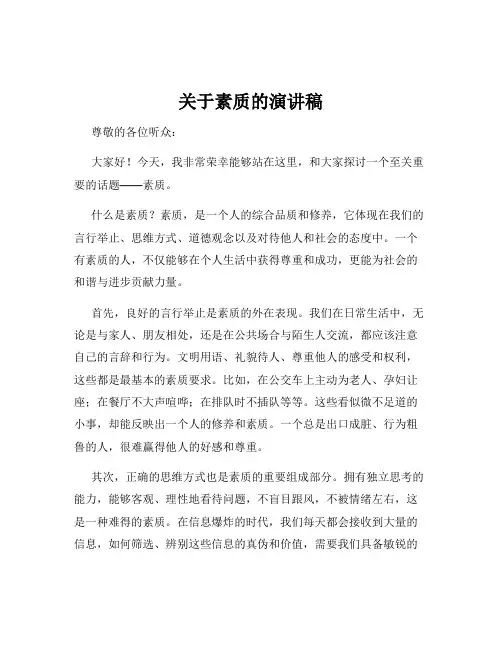 关于素质的演讲稿

尊敬的各位听众：

大家好！今天，我非常荣幸能够站在这里，和大家探讨一个至关重要的话题——素质。

什么是素质？素质，是一个人的综合品质和修养，它体现在我们的言行举止、思维方式、道德观念以及对待他人和社会的态度中。一个有素质的人，不仅能够在个人生活中获得尊重和成功，更能为社会的和谐与进步贡献力量。

首先，良好的言行举止是素质的外在表现。我们在日常生活中，无论是与家人、朋友相处，还是在公共场合与陌生人交流，都应该注意自己的言辞和行为。文明用语、礼貌待人、尊重他人的感受和权利，这些都是最基本的素质要求。比如，在公交车上主动为老人、孕妇让座；在餐厅不大声喧哗；在排队时不插队等等。这些看似微不足道的小事，却能反映出一个人的修养和素质。一个总是出口成脏、行为粗鲁的人，很难赢得他人的好感和尊重。

其次，正确的思维方式也是素质的重要组成部分。拥有独立思考的能力，能够客观、理性地看待问题，不盲目跟风，不被情绪左右，这是一种难得的素质。在信息爆炸的时代，我们每天都会接收到大量的信息，如何筛选、辨别这些信息的真伪和价值，需要我们具备敏锐的